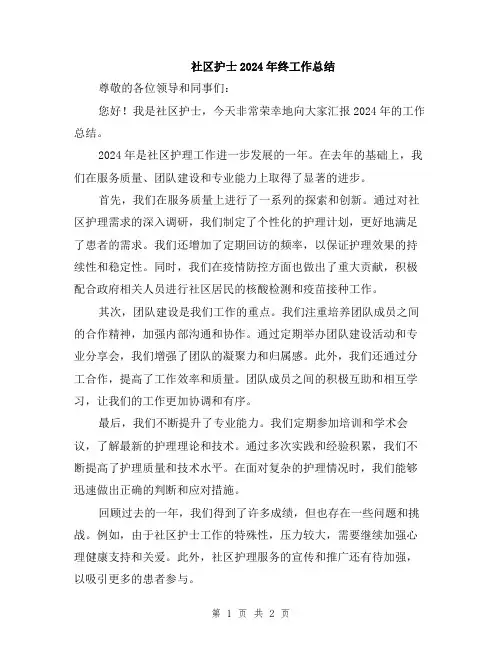 社区护士2024年终工作总结

尊敬的各位领导和同事们：

您好！我是社区护士，今天非常荣幸地向大家汇报2024年的工作总结。

2024年是社区护理工作进一步发展的一年。在去年的基础上，我们在服务质量、团队建设和专业能力上取得了显著的进步。

首先，我们在服务质量上进行了一系列的探索和创新。通过对社区护理需求的深入调研，我们制定了个性化的护理计划，更好地满足了患者的需求。我们还增加了定期回访的频率，以保证护理效果的持续性和稳定性。同时，我们在疫情防控方面也做出了重大贡献，积极配合政府相关人员进行社区居民的核酸检测和疫苗接种工作。

其次，团队建设是我们工作的重点。我们注重培养团队成员之间的合作精神，加强内部沟通和协作。通过定期举办团队建设活动和专业分享会，我们增强了团队的凝聚力和归属感。此外，我们还通过分工合作，提高了工作效率和质量。团队成员之间的积极互助和相互学习，让我们的工作更加协调和有序。

最后，我们不断提升了专业能力。我们定期参加培训和学术会议，了解最新的护理理论和技术。通过多次实践和经验积累，我们不断提高了护理质量和技术水平。在面对复杂的护理情况时，我们能够迅速做出正确的判断和应对措施。

回顾过去的一年，我们得到了许多成绩，但也存在一些问题和挑战。例如，由于社区护士工作的特殊性，压力较大，需要继续加强心理健康支持和关爱。此外，社区护理服务的宣传和推广还有待加强，以吸引更多的患者参与。

第 1 页 共 2 页